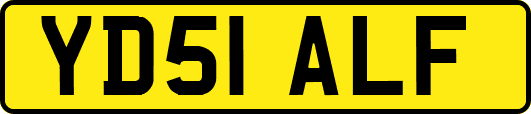 YD51 ALF